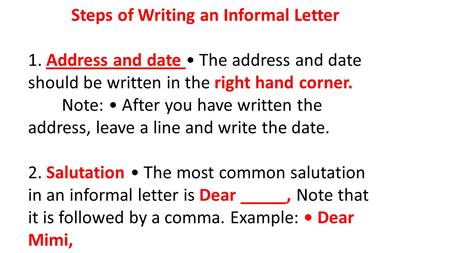 Steps of Writing an Informal Letter

1. Address and date • The address and date should be written in the right hand corner.
Note: • After you have written the address, leave a line and write the date.

2. Salutation • The most common salutation in an informal letter is Dear _____, Note that it is followed by a comma. Example: • Dear Mimi,